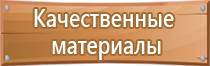 Качественные материалы